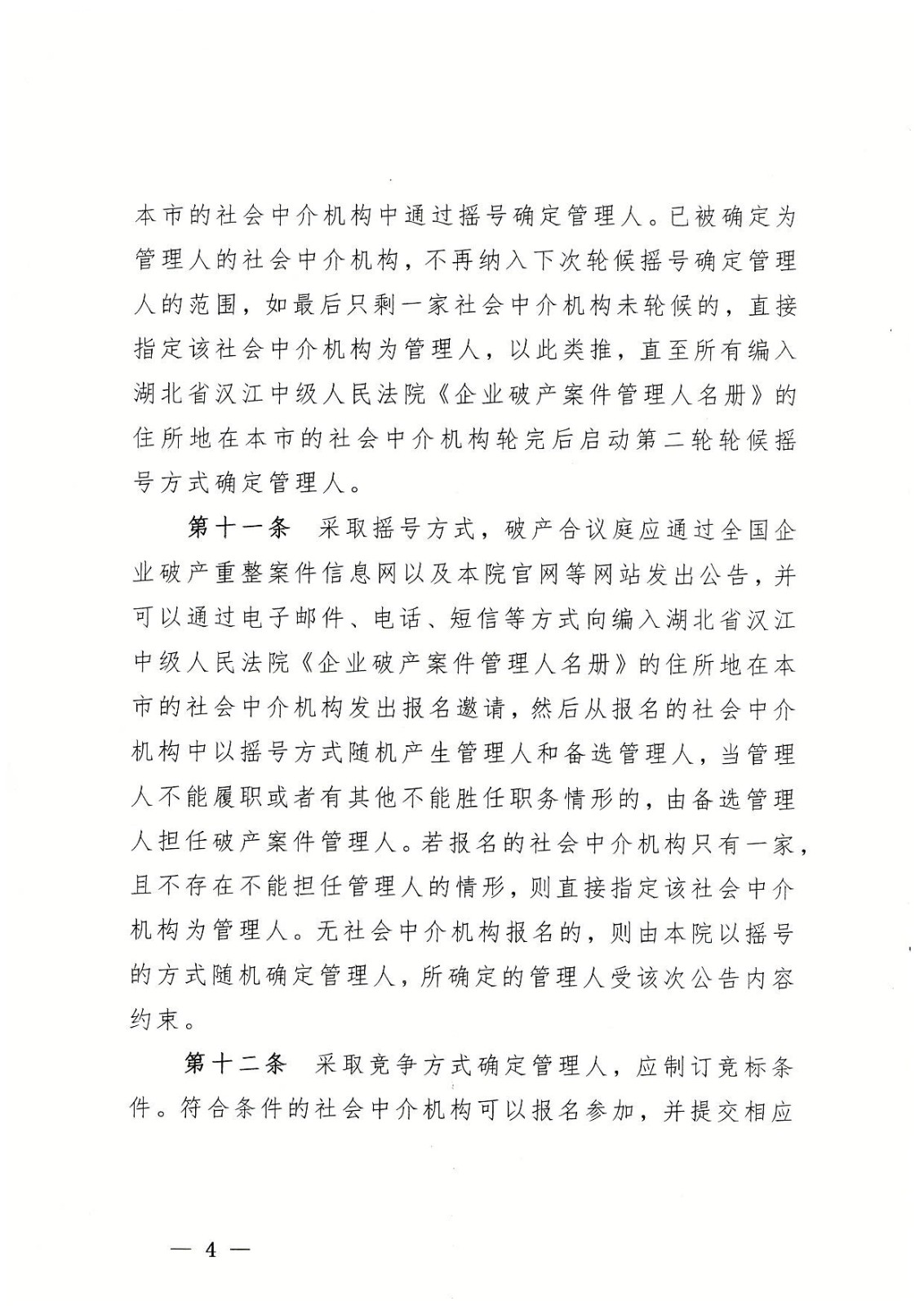 本市的社会中介机构中通过摇号确定管理人。已被确定为管理人的社会中介机构，不再纳入下次轮候摇号确定管理人的范围，如最后只剩一家社会中介机构未轮候的，直接指定该社会中介机构为管理人，以此类推，直至所有编入湖北省汉江中级人民法院《企业破产案件管理人名册》的住所地在本市的社会中介机构轮完后启动第二轮轮候摇号方式确定管理人。

第十一条　采取摇号方式，破产合议庭应通过全国企业破产重整案件信息网以及本院官网等网站发出公告，并可以通过电子邮件、电话、短信等方式向编入湖北省汉江中级人民法院《企业破产案件管理人名册》的住所地在本市的社会中介机构发出报名邀请，然后从报名的社会中介机构中以摇号方式随机产生管理人和备选管理人，当管理人不能履职或者有其他不能胜任职务情形的，由备选管理人担任破产案件管理人。若报名的社会中介机构只有一家，且不存在不能担任管理人的情形，则直接指定该社会中介机构为管理人。无社会中介机构报名的，则由本院以摇号的方式随机确定管理人，所确定的管理人受该次公告内容约束。

第十二条　采取竞争方式确定管理人，应制订竞标条件。符合条件的社会中介机构可以报名参加，并提交相应

— 4 —